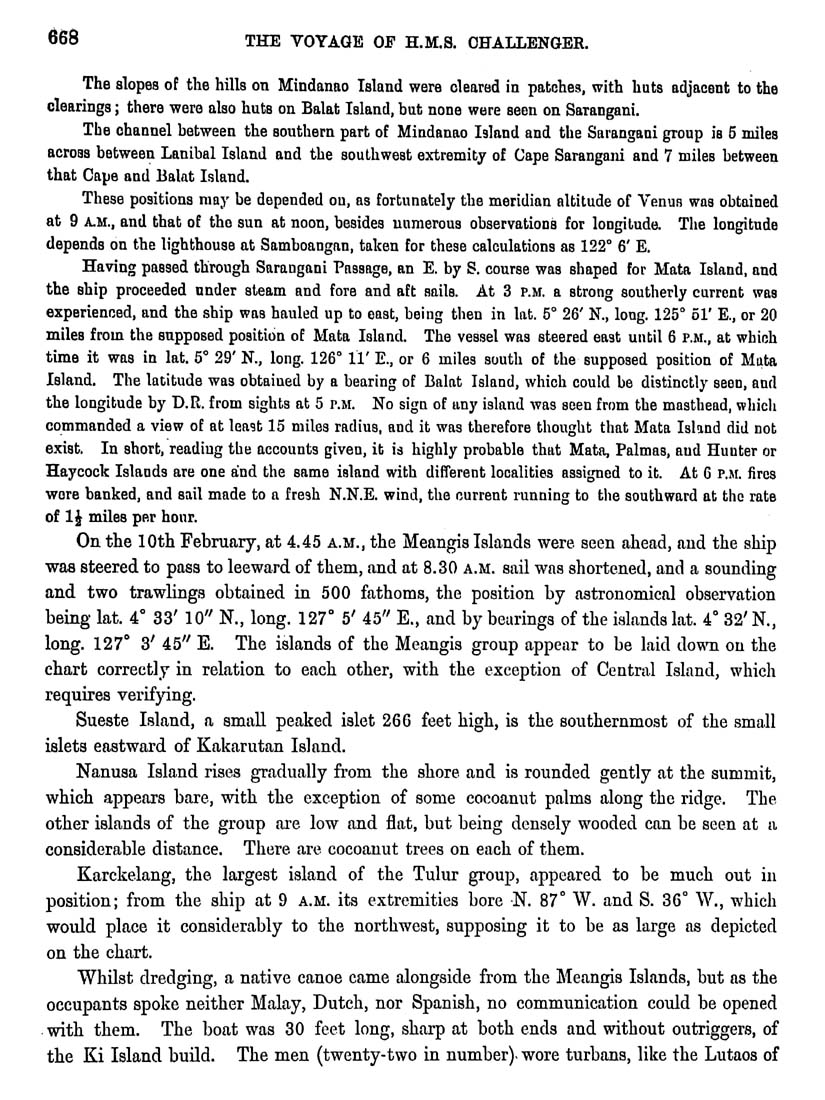 668 THE VOYAGE OF H.M.S. CHALLENGER.

The slopes of the hills on Mindanao Island were cleared in patches, with huts adjacent to the clearings; there were also huts on Balat Island, but none were seen on Sarangani.

The channel between the southern part of Mindanao Island and the Sarangani group is 5 miles across between Lanibal Island and the southwest extremity of Cape Sarangani and 7 miles between that Cape and Balat Island.

These positions may be depended on, as fortunately the meridian altitude of Venus was obtained at 9 A.M., and that of the sun at noon, besides numerous observations for longitude. The longitude depends on the lighthouse at Samboangan, taken for these calculations as 122° 6′ E.

Having passed through Sarangani Passage, an E. by S. course was shaped for Mata Island, and the ship proceeded under steam and fore and aft sails. At 3 P.M. a strong southerly current was experienced, and the ship was hauled up to east, being then in lat. 5° 26′ N., long. 125° 51′ E., or 20 miles from the supposed position of Mata Island. The vessel was steered east until 6 P.M., at which time it was in lat. 5° 29′ N., long. 126° 11′ E., or 6 miles south of the supposed position of Mata Island. The latitude was obtained by a bearing of Balat Island, which could be distinctly seen, and the longitude by D.R. from sights at 5 P.M. No sign of any island was seen from the masthead, which commanded a view of at least 15 miles radius, and it was therefore thought that Mata Island did not exist. In short, reading the accounts given, it is highly probable that Mata, Palmas, and Hunter or Haycock Islands are one and the same island with different localities assigned to it. At 6 P.M. fires were banked, and sail made to a fresh N.N.E. wind, the current running to the southward at the rate of $1\frac{1}{2}$ miles per hour.

On the 10th February, at 4.45 A.M., the Meangis Islands were seen ahead, and the ship was steered to pass to leeward of them, and at 8.30 A.M. sail was shortened, and a sounding and two trawlings obtained in 500 fathoms, the position by astronomical observation being lat. 4° 33′ 10″ N., long. 127° 5′ 45″ E., and by bearings of the islands lat. 4° 32′ N., long. 127° 3′ 45″ E. The islands of the Meangis group appear to be laid down on the chart correctly in relation to each other, with the exception of Central Island, which requires verifying.

Sueste Island, a small peaked islet 266 feet high, is the southernmost of the small islets eastward of Kakarutan Island.

Nanusa Island rises gradually from the shore and is rounded gently at the summit, which appears bare, with the exception of some cocoanut palms along the ridge. The other islands of the group are low and flat, but being densely wooded can be seen at a considerable distance. There are cocoanut trees on each of them.

Karckelang, the largest island of the Tulur group, appeared to be much out in position; from the ship at 9 A.M. its extremities bore N. 87° W. and S. 36° W., which would place it considerably to the northwest, supposing it to be as large as depicted on the chart.

Whilst dredging, a native canoe came alongside from the Meangis Islands, but as the occupants spoke neither Malay, Dutch, nor Spanish, no communication could be opened with them. The boat was 30 feet long, sharp at both ends and without outriggers, of the Ki Island build. The men (twenty-two in number) wore turbans, like the Lutaos of